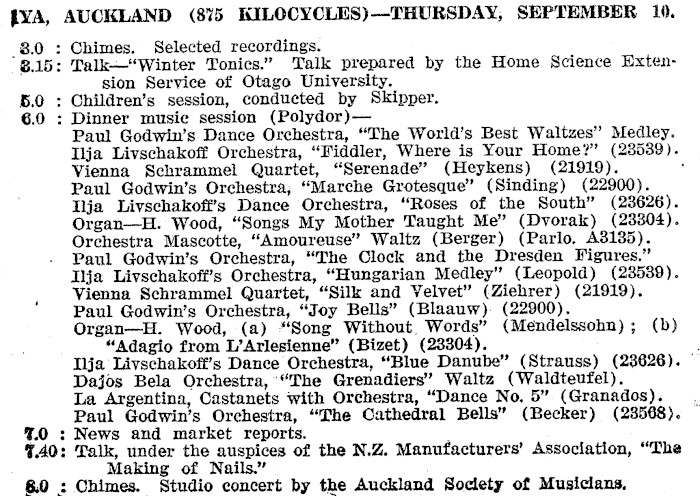 1YA, AUCKLAND (875 KILOCYCLES)—THURSDAY, SEPTEMBER 10.

3.0 : Chimes. Selected recordings.
3.15: Talk—"Winter Tonics." Talk prepared by the Home Science Extension Service of Otago University.
5.0 : Children's session, conducted by Skipper.
6.0 : Dinner music session (Polydor)—
Paul Godwin's Dance Orchestra, "The World's Best Waltzes" Medley.
Ilja Livschakoff Orchestra, "Fiddler, Where is Your Home?" (23539).
Vienna Schrammel Quartet, "Serenade" (Heykens) (21919).
Paul Godwin's Orchestra, "Marche Grotesque" (Sinding) (22900).
Ilja Livschakoff's Dance Orchestra, "Roses of the South" (23626).
Organ—H. Wood, "Songs My Mother Taught Me" (Dvorak) (23304).
Orchestra Mascotte, "Amoureuse" Waltz (Berger) (Parlo. A3135).
Paul Godwin's Orchestra, "The Clock and the Dresden Figures."
Ilja Livschakoff's Orchestra, "Hungarian Medley" (Leopold) (23539).
Vienna Schrammel Quartet, "Silk and Velvet" (Ziehrer) (21919).
Paul Godwin's Orchestra, "Joy Bells" (Blaauw) (22900).
Organ—H. Wood, (a) "Song Without Words" (Mendelssohn); (b) "Adagio from L'Arlesienne" (Bizet) (23304).
Ilja Livschakoff's Dance Orchestra, "Blue Danube" (Strauss) (23626).
Dajos Bela Orchestra, "The Grenadiers" Waltz (Waldteufel).
La Argentina, Castanets with Orchestra, "Dance No. 5" (Granados).
Paul Godwin's Orchestra, "The Cathedral Bells" (Becker) (23568).
7.0 : News and market reports.
7.40: Talk, under the auspices of the N.Z. Manufacturers' Association, "The Making of Nails."
8.0 : Chimes. Studio concert by the Auckland Society of Musicians.